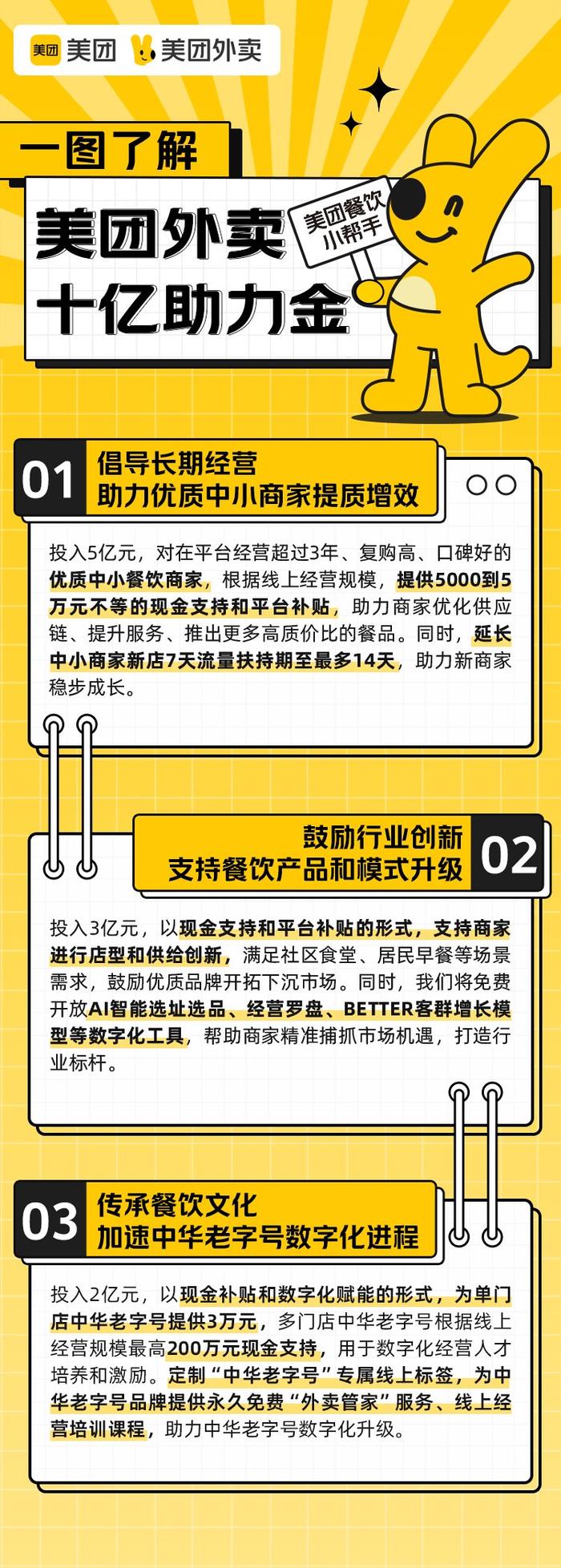 美团 美团 美团外卖

一图了解

美团外卖
十亿助力金

美团餐饮
小帮手

01 倡导长期经营
助力优质中小商家提质增效

投入5亿元，对在平台经营超过3年、复购高、口碑好的优质中小餐饮商家，根据线上经营规模，提供5000到5万元不等的现金支持和平台补贴，助力商家优化供应链、提升服务、推出更多高质价比的餐品。同时，延长中小商家新店7天流量扶持期至最多14天，助力新商家稳步成长。

鼓励行业创新
支持餐饮产品和模式升级 02

投入3亿元，以现金支持和平台补贴的形式，支持商家进行店型和供给创新，满足社区食堂、居民早餐等场景需求，鼓励优质品牌开拓下沉市场。同时，我们将免费开放AI智能选址选品、经营罗盘、BETTER客群增长模型等数字化工具，帮助商家精准捕抓市场机遇，打造行业标杆。

03 传承餐饮文化
加速中华老字号数字化进程

投入2亿元，以现金补贴和数字化赋能的形式，为单门店中华老字号提供3万元，多门店中华老字号根据线上经营规模最高200万元现金支持，用于数字化经营人才培养和激励。定制“中华老字号”专属线上标签，为中华老字号品牌提供永久免费“外卖管家”服务、线上经营培训课程，助力中华老字号数字化升级。